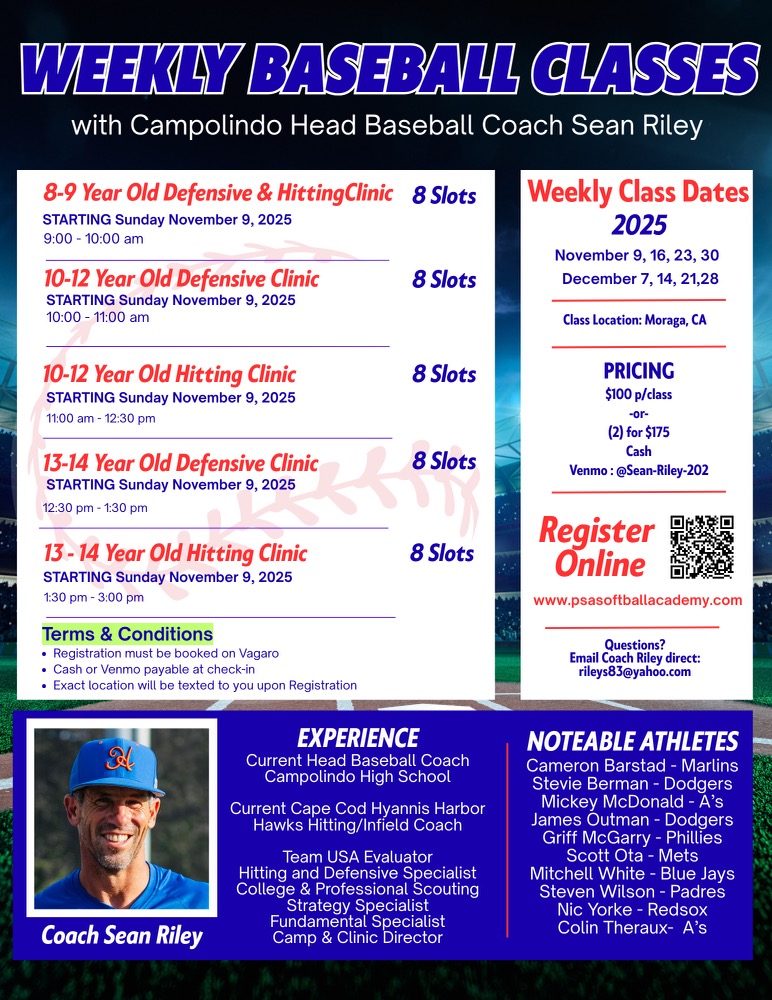 WEEKLY BASEBALL CLASSES
with Campolindo Head Baseball Coach Sean Riley

8-9 Year Old Defensive & HittingClinic 8 Slots
STARTING Sunday November 9, 2025
9:00 - 10:00 am

10-12 Year Old Defensive Clinic 8 Slots
STARTING Sunday November 9, 2025
10:00 - 11:00 am

10-12 Year Old Hitting Clinic 8 Slots
STARTING Sunday November 9, 2025
11:00 am - 12:30 pm

13-14 Year Old Defensive Clinic 8 Slots
STARTING Sunday November 9, 2025
12:30 pm - 1:30 pm

13 - 14 Year Old Hitting Clinic 8 Slots
STARTING Sunday November 9, 2025
1:30 pm - 3:00 pm

Terms & Conditions
• Registration must be booked on Vagaro
• Cash or Venmo payable at check-in
• Exact location will be texted to you upon Registration

Weekly Class Dates 2025
November 9, 16, 23, 30
December 7, 14, 21,28

Class Location: Moraga, CA

PRICING
$100 p/class
-or-
(2) for $175
Cash
Venmo : @Sean-Riley-202

Register Online
www.psasoftballacademy.com

Questions?
Email Coach Riley direct:
rileys83@yahoo.com

Coach Sean Riley

EXPERIENCE
Current Head Baseball Coach
Campolindo High School

Current Cape Cod Hyannis Harbor Hawks Hitting/Infield Coach

Team USA Evaluator
Hitting and Defensive Specialist
College & Professional Scouting
Strategy Specialist
Fundamental Specialist
Camp & Clinic Director

NOTEABLE ATHLETES
Cameron Barstad - Marlins
Stevie Berman - Dodgers
Mickey McDonald - A's
James Outman - Dodgers
Griff McGarry - Phillies
Scott Ota - Mets
Mitchell White - Blue Jays
Steven Wilson - Padres
Nic Yorke - Redsox
Colin Theraux- A's